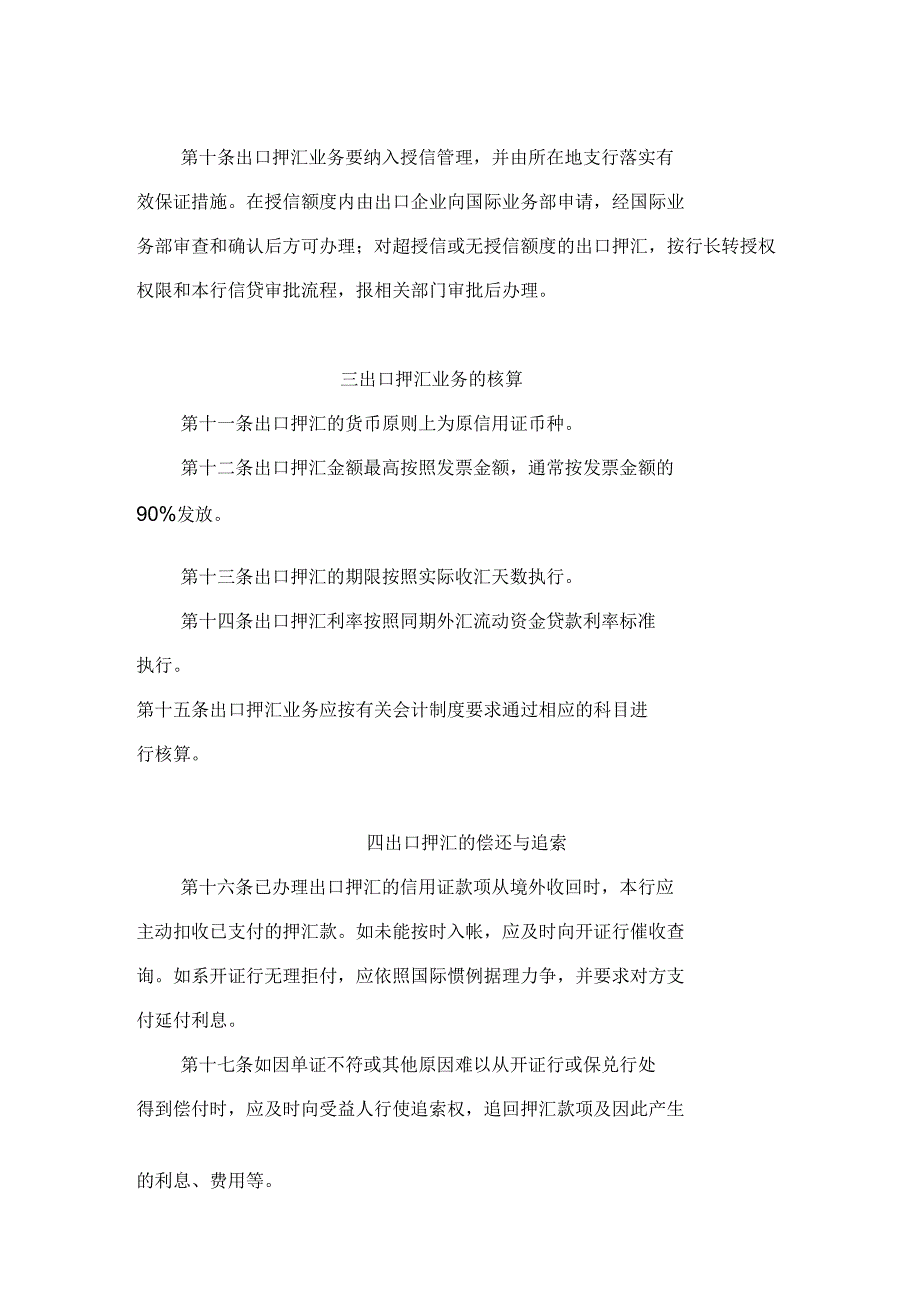 第十条出口押汇业务要纳入授信管理，并由所在地支行落实有效保证措施。在授信额度内由出口企业向国际业务部申请，经国际业务部审查和确认后方可办理；对超授信或无授信额度的出口押汇，按行长转授权权限和本行信贷审批流程，报相关部门审批后办理。

三出口押汇业务的核算

第十一条出口押汇的货币原则上为原信用证币种。

第十二条出口押汇金额最高按照发票金额，通常按发票金额的90%发放。

第十三条出口押汇的期限按照实际收汇天数执行。

第十四条出口押汇利率按照同期外汇流动资金贷款利率标准执行。

第十五条出口押汇业务应按有关会计制度要求通过相应的科目进行核算。

四出口押汇的偿还与追索

第十六条已办理出口押汇的信用证款项从境外收回时，本行应主动扣收已支付的押汇款。如未能按时入帐，应及时向开证行催收查询。如系开证行无理拒付，应依照国际惯例据理力争，并要求对方支付延付利息。

第十七条如因单证不符或其他原因难以从开证行或保兑行处得到偿付时，应及时向受益人行使追索权，追回押汇款项及因此产生的利息、费用等。